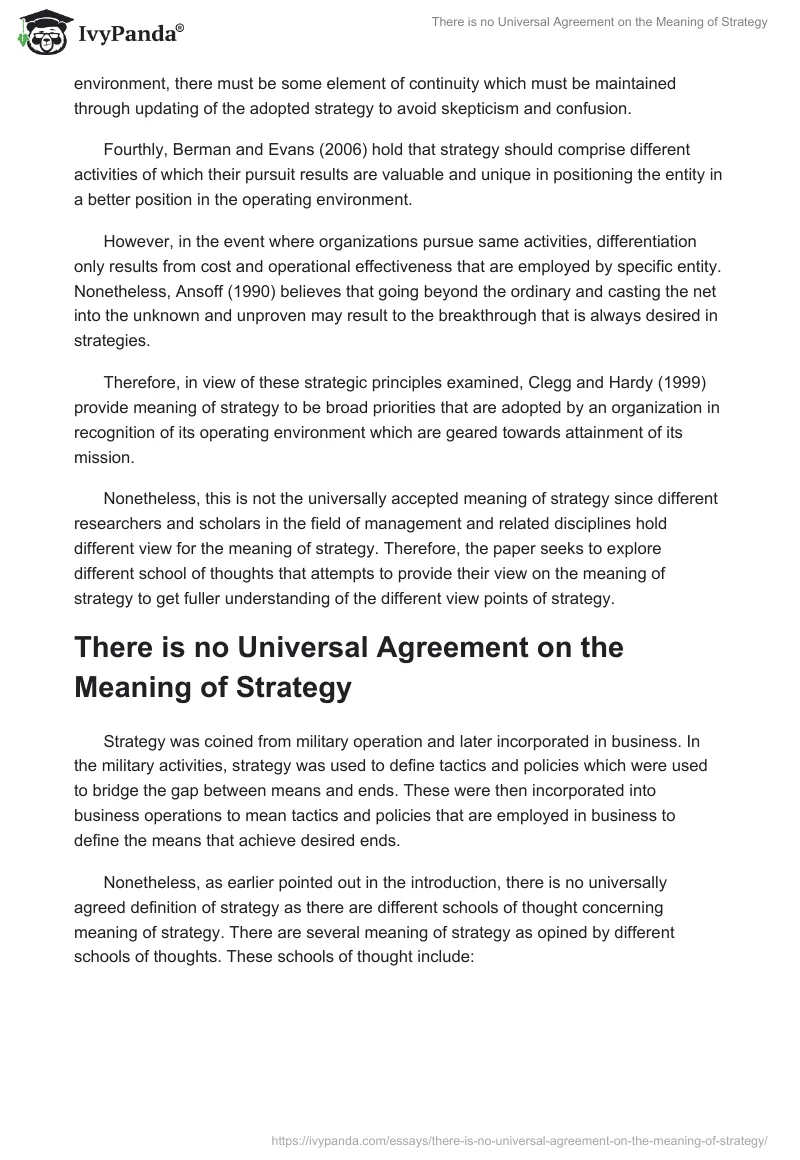 IvyPanda®

There is no Universal Agreement on the Meaning of Strategy

environment, there must be some element of continuity which must be maintained through updating of the adopted strategy to avoid skepticism and confusion.

Fourthly, Berman and Evans (2006) hold that strategy should comprise different activities of which their pursuit results are valuable and unique in positioning the entity in a better position in the operating environment.

However, in the event where organizations pursue same activities, differentiation only results from cost and operational effectiveness that are employed by specific entity. Nonetheless, Ansoff (1990) believes that going beyond the ordinary and casting the net into the unknown and unproven may result to the breakthrough that is always desired in strategies.

Therefore, in view of these strategic principles examined, Clegg and Hardy (1999) provide meaning of strategy to be broad priorities that are adopted by an organization in recognition of its operating environment which are geared towards attainment of its mission.

Nonetheless, this is not the universally accepted meaning of strategy since different researchers and scholars in the field of management and related disciplines hold different view for the meaning of strategy. Therefore, the paper seeks to explore different school of thoughts that attempts to provide their view on the meaning of strategy to get fuller understanding of the different view points of strategy.

There is no Universal Agreement on the Meaning of Strategy

Strategy was coined from military operation and later incorporated in business. In the military activities, strategy was used to define tactics and policies which were used to bridge the gap between means and ends. These were then incorporated into business operations to mean tactics and policies that are employed in business to define the means that achieve desired ends.

Nonetheless, as earlier pointed out in the introduction, there is no universally agreed definition of strategy as there are different schools of thought concerning meaning of strategy. There are several meaning of strategy as opined by different schools of thoughts. These schools of thought include:

https://ivypanda.com/essays/there-is-no-universal-agreement-on-the-meaning-of-strategy/